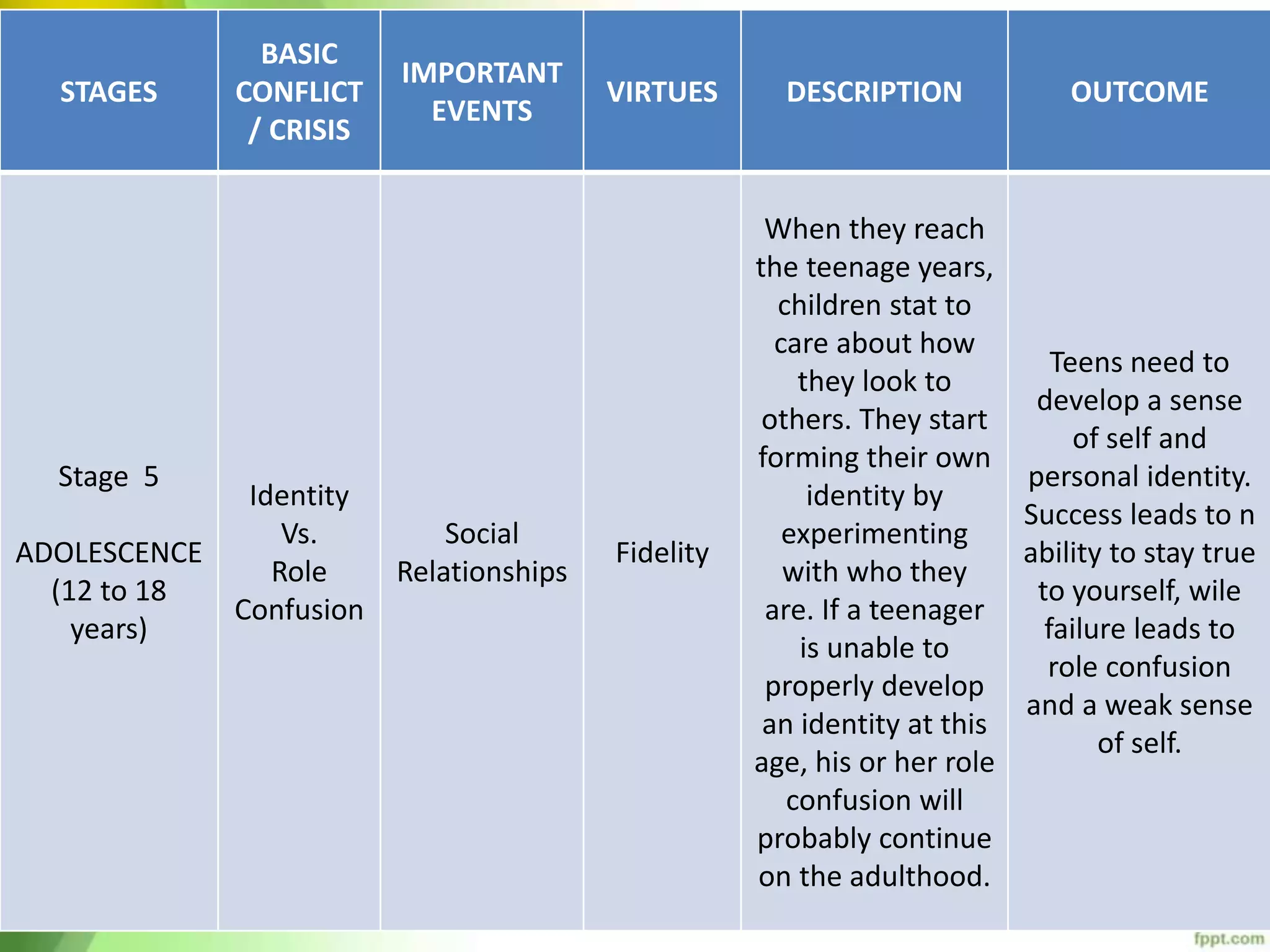 | STAGES | BASIC CONFLICT / CRISIS | IMPORTANT EVENTS | VIRTUES | DESCRIPTION | OUTCOME |
|---|---|---|---|---|---|
| Stage 5 ADOLESCENCE (12 to 18 years) | Identity Vs. Role Confusion | Social Relationships | Fidelity | When they reach the teenage years, children stat to care about how they look to others. They start forming their own identity by experimenting with who they are. If a teenager is unable to properly develop an identity at this age, his or her role confusion will probably continue on the adulthood. | Teens need to develop a sense of self and personal identity. Success leads to n ability to stay true to yourself, wile failure leads to role confusion and a weak sense of self. |

fppt.com